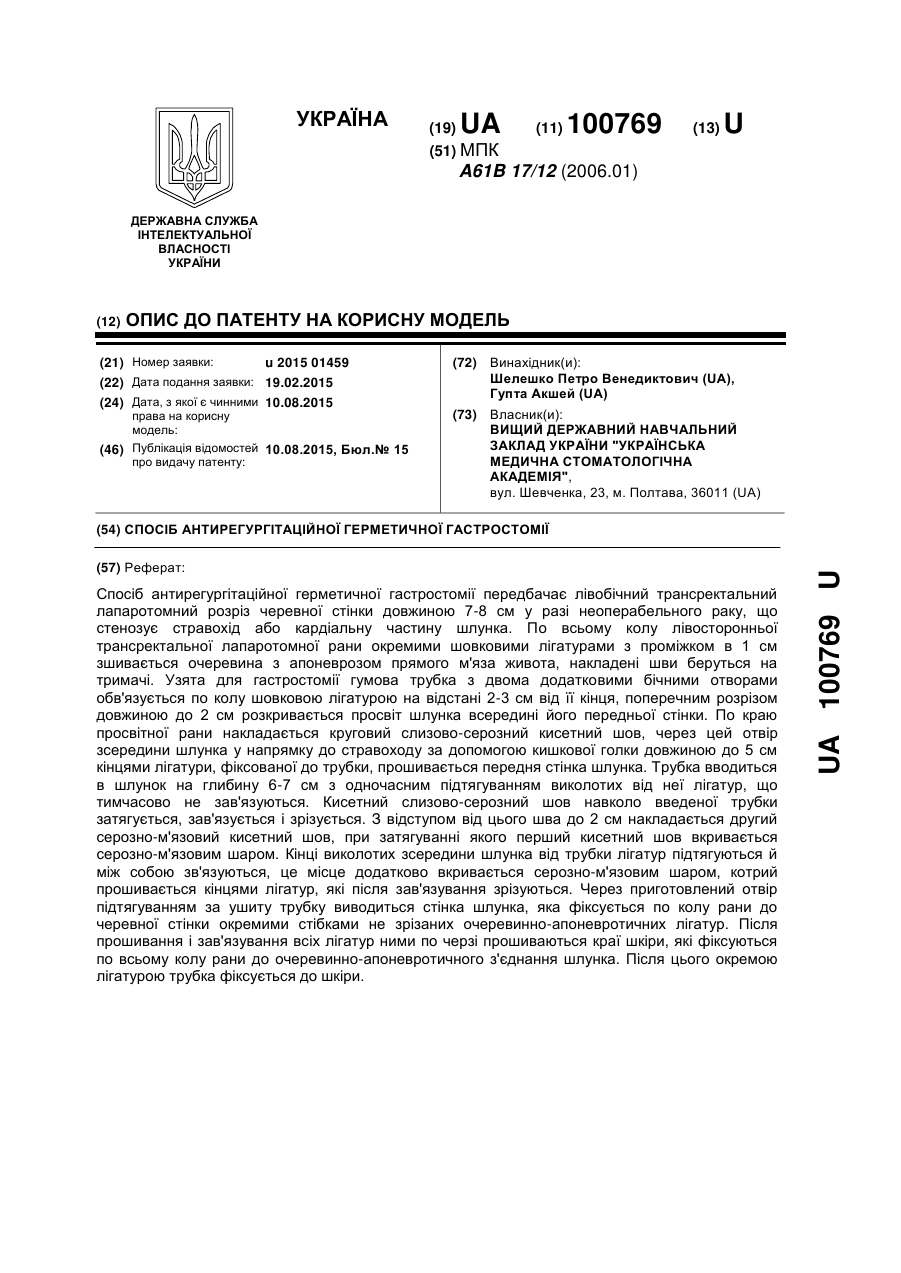 УКРАЇНА

(19) UA (11) 100769 (13) U

(51) МПК
A61B 17/12 (2006.01)

ДЕРЖАВНА СЛУЖБА ІНТЕЛЕКТУАЛЬНОЇ ВЛАСНОСТІ УКРАЇНИ

(12) ОПИС ДО ПАТЕНТУ НА КОРИСНУ МОДЕЛЬ

(21) Номер заявки: u 2015 01459
(22) Дата подання заявки: 19.02.2015
(24) Дата, з якої є чинними права на корисну модель: 10.08.2015
(46) Публікація відомостей про видачу патенту: 10.08.2015, Бюл.№ 15

(72) Винахідник(и):
Шелешко Петро Венедиктович (UA),
Гупта Акшей (UA)

(73) Власник(и):
ВИЩИЙ ДЕРЖАВНИЙ НАВЧАЛЬНИЙ ЗАКЛАД УКРАЇНИ "УКРАЇНСЬКА МЕДИЧНА СТОМАТОЛОГІЧНА АКАДЕМІЯ",
вул. Шевченка, 23, м. Полтава, 36011 (UA)

(54) СПОСІБ АНТИРЕГУРГІТАЦІЙНОЇ ГЕРМЕТИЧНОЇ ГАСТРОСТОМІЇ

(57) Реферат:

Спосіб антирегургітаційної герметичної гастростомії передбачає лівобічний трансректальний лапаротомний розріз черевної стінки довжиною 7-8 см у разі неоперабельного раку, що стенозує стравохід або кардіальну частину шлунка. По всьому колу лівосторонньої трансректальної лапаротомної рани окремими шовковими лігатурами з проміжком в 1 см зшивається очеревина з апоневрозом прямого м'яза живота, накладені шви беруться на тримачі. Узята для гастростомії гумова трубка з двома додатковими бічними отворами обв'язується по колу шовковою лігатурою на відстані 2-3 см від її кінця, поперечним розрізом довжиною до 2 см розкривається просвіт шлунка всередині його передньої стінки. По краю просвітної рани накладається круговий слизово-серозний кисетний шов, через цей отвір зсередини шлунка у напрямку до стравоходу за допомогою кишкової голки довжиною до 5 см кінцями лігатури, фіксованої до трубки, прошивається передня стінка шлунка. Трубка вводиться в шлунок на глибину 6-7 см з одночасним підтягуванням виколотих від неї лігатур, що тимчасово не зав'язуються. Кисетний слизово-серозний шов навколо введеної трубки затягується, зав'язується і зрізується. З відступом від цього шва до 2 см накладається другий серозно-м'язовий кисетний шов, при затягуванні якого перший кисетний шов вкривається серозно-м'язовим шаром. Кінці виколотих зсередини шлунка від трубки лігатур підтягуються й між собою зв'язуються, це місце додатково вкривається серозно-м'язовим шаром, котрий прошивається кінцями лігатур, які після зав'язування зрізуються. Через приготовлений отвір підтягуванням за ушиту трубку виводиться стінка шлунка, яка фіксується по колу рани до черевної стінки окремими стібками не зрізаних очеревинно-апоневротичних лігатур. Після прошивання і зав'язування всіх лігатур ними по черзі прошиваються краї шкіри, які фіксуються по всьому колу рани до очеревинно-апоневротичного з'єднання шлунка. Після цього окремою лігатурою трубка фіксується до шкіри.

UA 100769 U